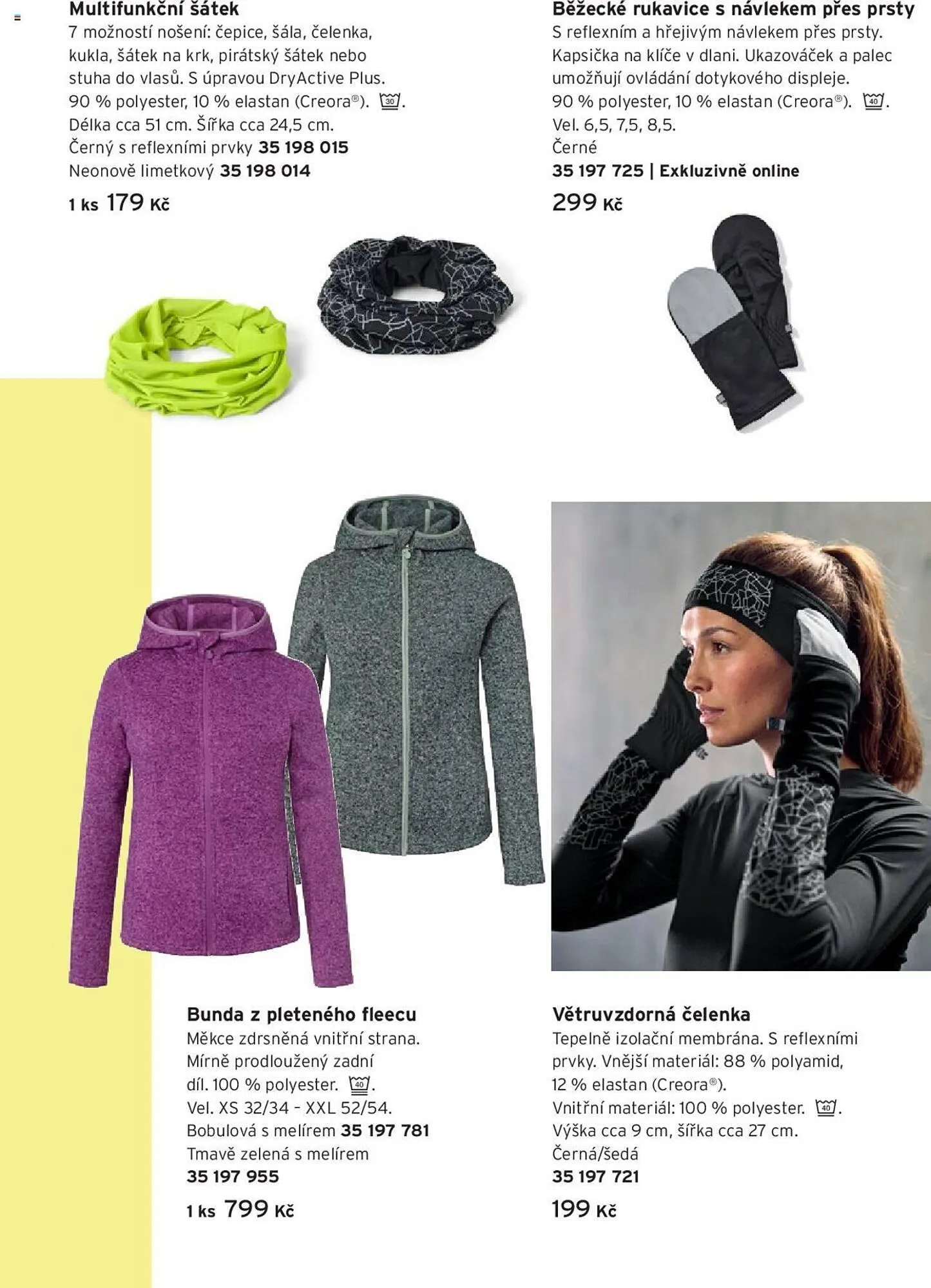 Multifunkční šátek
7 možností nošení: čepice, šála, čelenka, kukla, šátek na krk, pirátský šátek nebo stuha do vlasů. S úpravou DryActive Plus. 90 % polyester, 10 % elastan (Creora®). 30. Délka cca 51 cm. Šířka cca 24,5 cm.
Černý s reflexními prvky 35 198 015
Neonově limetkový 35 198 014
1 ks 179 Kč

Běžecké rukavice s návlekem přes prsty
S reflexním a hřejivým návlekem přes prsty. Kapsička na klíče v dlani. Ukazováček a palec umožňují ovládání dotykového displeje. 90 % polyester, 10 % elastan (Creora®). 40. Vel. 6,5, 7,5, 8,5.
Černé
35 197 725 | Exkluzivně online
299 Kč

Bunda z pleteného fleecu
Měkce zdrsněná vnitřní strana. Mírně prodloužený zadní díl. 100 % polyester. 40. Vel. XS 32/34 – XXL 52/54.
Bobulová s melírem 35 197 781
Tmavě zelená s melírem
35 197 955
1 ks 799 Kč

Větruvzdorná čelenka
Tepelně izolační membrána. S reflexními prvky. Vnější materiál: 88 % polyamid, 12 % elastan (Creora®).
Vnitřní materiál: 100 % polyester. 40.
Výška cca 9 cm, šířka cca 27 cm.
Černá/šedá
35 197 721
199 Kč